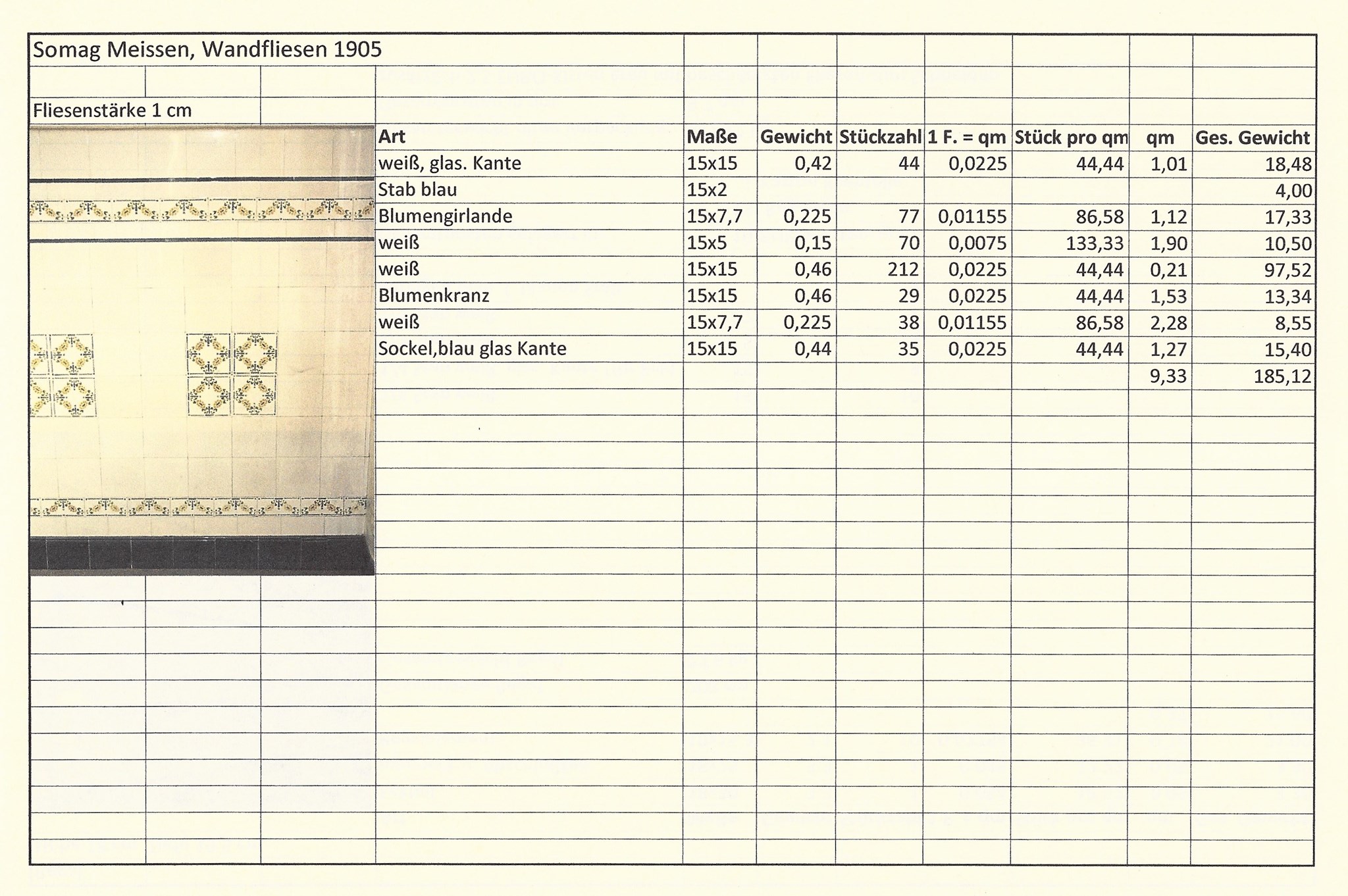 Somag Meissen, Wandfliesen 1905

Fliesenstärke 1 cm

| Art | Maße | Gewicht | Stückzahl | 1 F. = qm | Stück pro qm | qm | Ges. Gewicht |
|---|---|---|---|---|---|---|---|
| weiß, glas. Kante | 15x15 | 0,42 | 44 | 0,0225 | 44,44 | 1,01 | 18,48 |
| Stab blau | 15x2 | | | | | | 4,00 |
| Blumengirlande | 15x7,7 | 0,225 | 77 | 0,01155 | 86,58 | 1,12 | 17,33 |
| weiß | 15x5 | 0,15 | 70 | 0,0075 | 133,33 | 1,90 | 10,50 |
| weiß | 15x15 | 0,46 | 212 | 0,0225 | 44,44 | 0,21 | 97,52 |
| Blumenkranz | 15x15 | 0,46 | 29 | 0,0225 | 44,44 | 1,53 | 13,34 |
| weiß | 15x7,7 | 0,225 | 38 | 0,01155 | 86,58 | 2,28 | 8,55 |
| Sockel,blau glas Kante | 15x15 | 0,44 | 35 | 0,0225 | 44,44 | 1,27 | 15,40 |
| | | | | | | 9,33 | 185,12 |